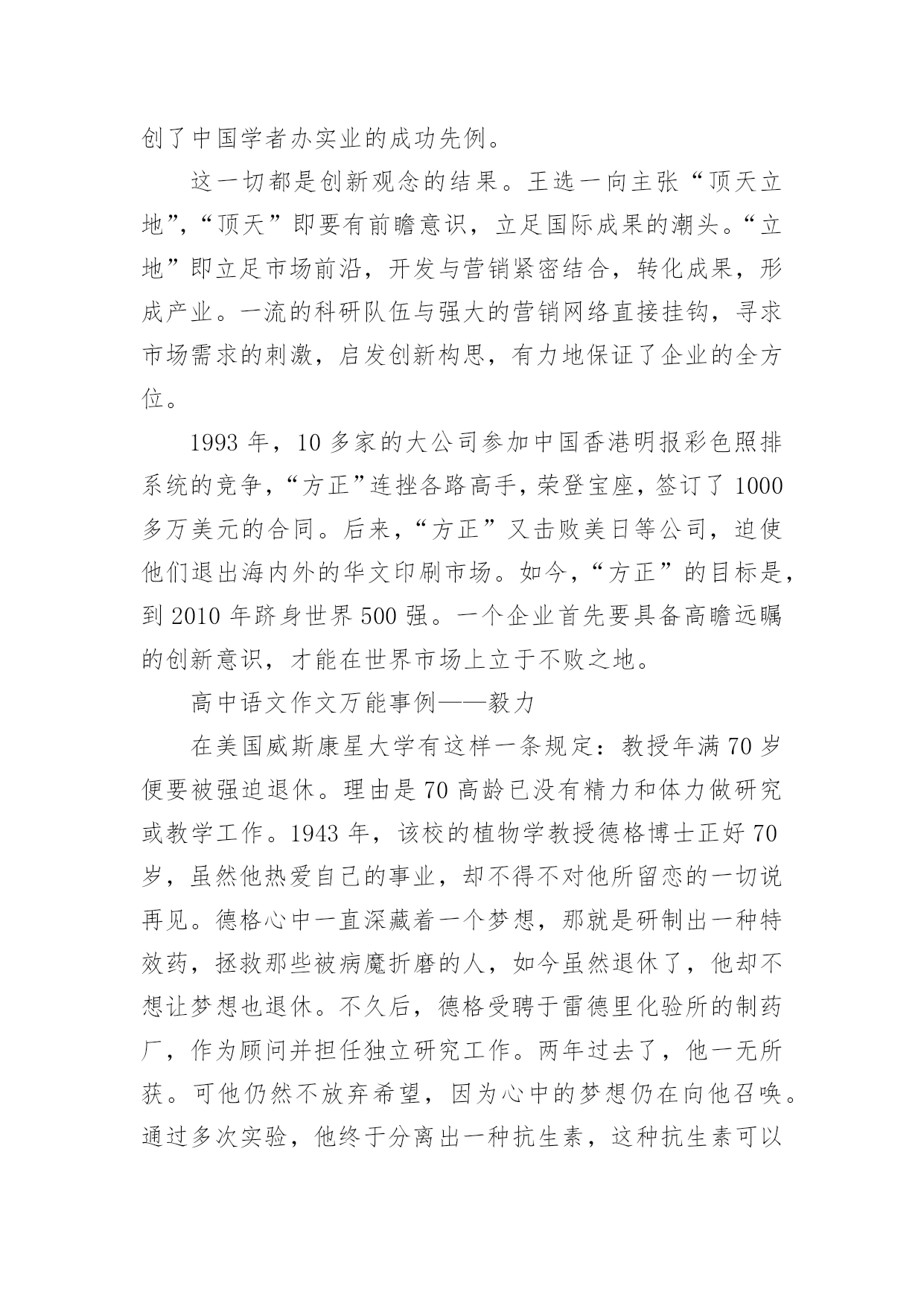 创了中国学者办实业的成功先例。

这一切都是创新观念的结果。王选一向主张“顶天立地”，“顶天”即要有前瞻意识，立足国际成果的潮头。“立地”即立足市场前沿，开发与营销紧密结合，转化成果，形成产业。一流的科研队伍与强大的营销网络直接挂钩，寻求市场需求的刺激，启发创新构思，有力地保证了企业的全方位。

1993 年，10 多家的大公司参加中国香港明报彩色照排系统的竞争，“方正”连挫各路高手，荣登宝座，签订了 1000 多万美元的合同。后来，“方正”又击败美日等公司，迫使他们退出海内外的华文印刷市场。如今，“方正”的目标是，到 2010 年跻身世界 500 强。一个企业首先要具备高瞻远瞩的创新意识，才能在世界市场上立于不败之地。

高中语文作文万能事例——毅力

在美国威斯康星大学有这样一条规定：教授年满 70 岁便要被强迫退休。理由是 70 高龄已没有精力和体力做研究或教学工作。1943 年，该校的植物学教授德格博士正好 70 岁，虽然他热爱自己的事业，却不得不对他所留恋的一切说再见。德格心中一直深藏着一个梦想，那就是研制出一种特效药，拯救那些被病魔折磨的人，如今虽然退休了，他却不想让梦想也退休。不久后，德格受聘于雷德里化验所的制药厂，作为顾问并担任独立研究工作。两年过去了，他一无所获。可他仍然不放弃希望，因为心中的梦想仍在向他召唤。通过多次实验，他终于分离出一种抗生素，这种抗生素可以